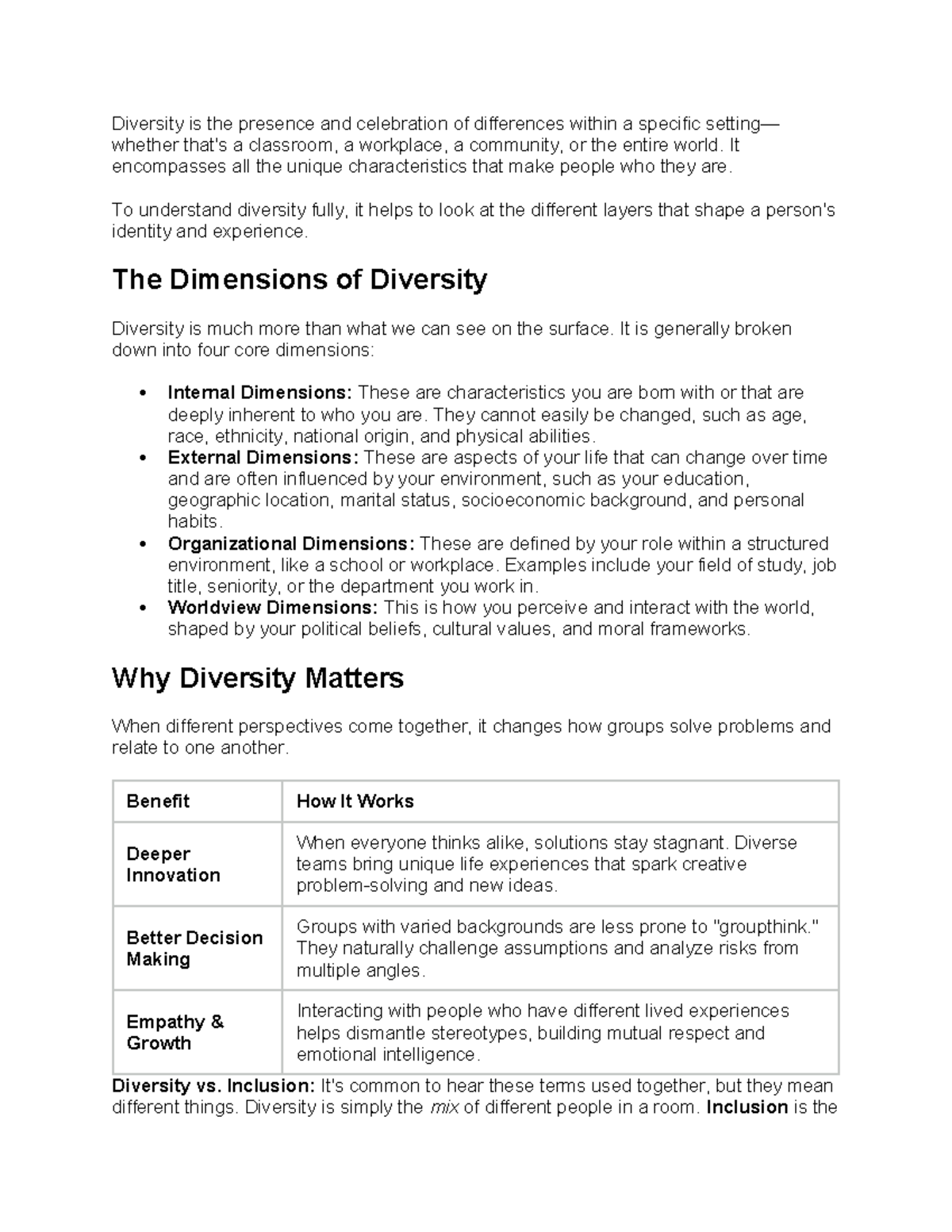 Diversity is the presence and celebration of differences within a specific setting—whether that's a classroom, a workplace, a community, or the entire world. It encompasses all the unique characteristics that make people who they are.

To understand diversity fully, it helps to look at the different layers that shape a person's identity and experience.

The Dimensions of Diversity

Diversity is much more than what we can see on the surface. It is generally broken down into four core dimensions:

• Internal Dimensions: These are characteristics you are born with or that are deeply inherent to who you are. They cannot easily be changed, such as age, race, ethnicity, national origin, and physical abilities.
• External Dimensions: These are aspects of your life that can change over time and are often influenced by your environment, such as your education, geographic location, marital status, socioeconomic background, and personal habits.
• Organizational Dimensions: These are defined by your role within a structured environment, like a school or workplace. Examples include your field of study, job title, seniority, or the department you work in.
• Worldview Dimensions: This is how you perceive and interact with the world, shaped by your political beliefs, cultural values, and moral frameworks.

Why Diversity Matters

When different perspectives come together, it changes how groups solve problems and relate to one another.

| Benefit | How It Works |
|---|---|
| Deeper Innovation | When everyone thinks alike, solutions stay stagnant. Diverse teams bring unique life experiences that spark creative problem-solving and new ideas. |
| Better Decision Making | Groups with varied backgrounds are less prone to "groupthink." They naturally challenge assumptions and analyze risks from multiple angles. |
| Empathy & Growth | Interacting with people who have different lived experiences helps dismantle stereotypes, building mutual respect and emotional intelligence. |

Diversity vs. Inclusion: It's common to hear these terms used together, but they mean different things. Diversity is simply the mix of different people in a room. Inclusion is the